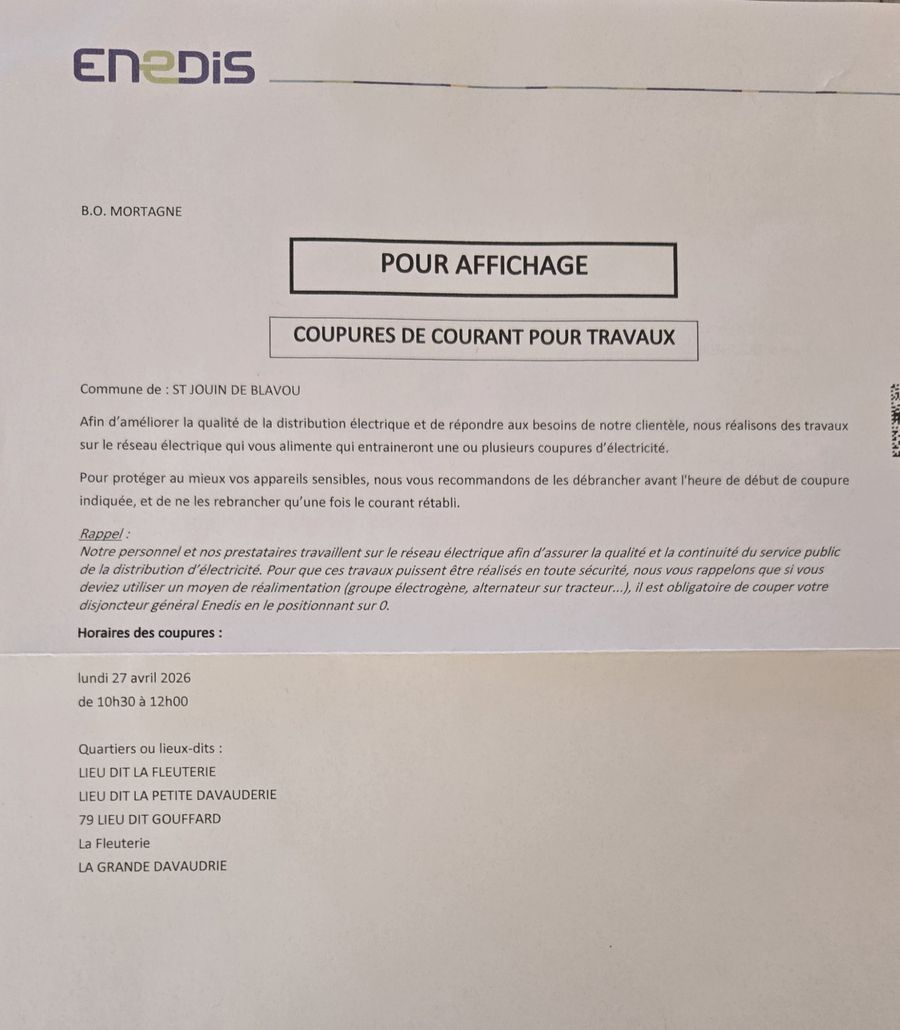 ENEDIS

B.O. MORTAGNE

POUR AFFICHAGE

COUPURES DE COURANT POUR TRAVAUX

Commune de : ST JOUIN DE BLAVOU

Afin d'améliorer la qualité de la distribution électrique et de répondre aux besoins de notre clientèle, nous réalisons des travaux sur le réseau électrique qui vous alimente qui entraineront une ou plusieurs coupures d'électricité.

Pour protéger au mieux vos appareils sensibles, nous vous recommandons de les débrancher avant l'heure de début de coupure indiquée, et de ne les rebrancher qu'une fois le courant rétabli.

Rappel :
Notre personnel et nos prestataires travaillent sur le réseau électrique afin d'assurer la qualité et la continuité du service public de la distribution d'électricité. Pour que ces travaux puissent être réalisés en toute sécurité, nous vous rappelons que si vous deviez utiliser un moyen de réalimentation (groupe électrogène, alternateur sur tracteur...), il est obligatoire de couper votre disjoncteur général Enedis en le positionnant sur 0.

Horaires des coupures :

lundi 27 avril 2026
de 10h30 à 12h00

Quartiers ou lieux-dits :
LIEU DIT LA FLEUTERIE
LIEU DIT LA PETITE DAVAUDERIE
79 LIEU DIT GOUFFARD
La Fleuterie
LA GRANDE DAVAUDRIE